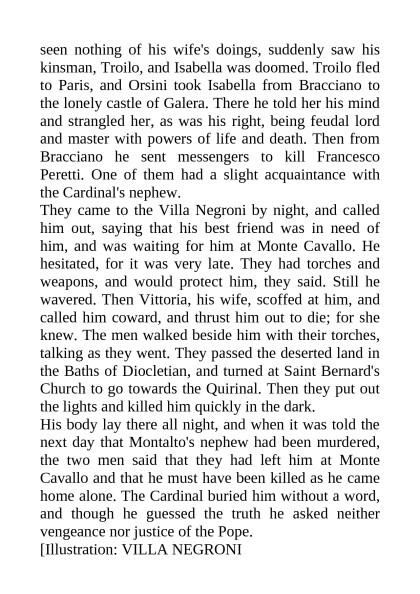 seen nothing of his wife's doings, suddenly saw his kinsman, Troilo, and Isabella was doomed. Troilo fled to Paris, and Orsini took Isabella from Bracciano to the lonely castle of Galera. There he told her his mind and strangled her, as was his right, being feudal lord and master with powers of life and death. Then from Bracciano he sent messengers to kill Francesco Peretti. One of them had a slight acquaintance with the Cardinal's nephew.
They came to the Villa Negroni by night, and called him out, saying that his best friend was in need of him, and was waiting for him at Monte Cavallo. He hesitated, for it was very late. They had torches and weapons, and would protect him, they said. Still he wavered. Then Vittoria, his wife, scoffed at him, and called him coward, and thrust him out to die; for she knew. The men walked beside him with their torches, talking as they went. They passed the deserted land in the Baths of Diocletian, and turned at Saint Bernard's Church to go towards the Quirinal. Then they put out the lights and killed him quickly in the dark.
His body lay there all night, and when it was told the next day that Montalto's nephew had been murdered, the two men said that they had left him at Monte Cavallo and that he must have been killed as he came home alone. The Cardinal buried him without a word, and though he guessed the truth he asked neither vengeance nor justice of the Pope.
[Illustration: VILLA NEGRONI